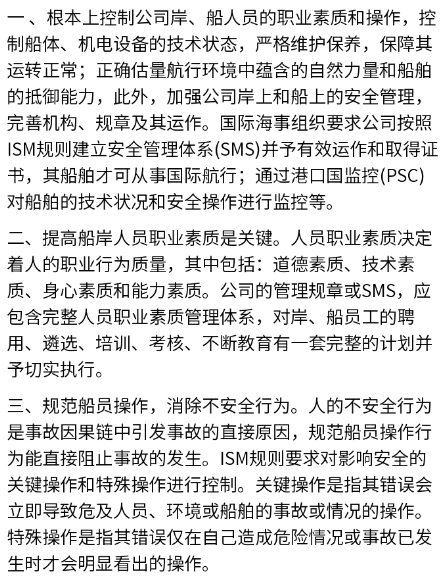 一、根本上控制公司岸、船人员的职业素质和操作，控制船体、机电设备的技术状态，严格维护保养，保障其运转正常；正确估量航行环境中蕴含的自然力量和船舶的抵御能力，此外，加强公司岸上和船上的安全管理，完善机构、规章及其运作。国际海事组织要求公司按照ISM规则建立安全管理体系(SMS)并予有效运作和取得证书，其船舶才可从事国际航行；通过港口国监控(PSC)对船舶的技术状况和安全操作进行监控等。

二、提高船岸人员职业素质是关键。人员职业素质决定着人的职业行为质量，其中包括：道德素质、技术素质、身心素质和能力素质。公司的管理规章或SMS，应包含完整人员职业素质管理体系，对岸、船员工的聘用、遴选、培训、考核、不断教育有一套完整的计划并予切实执行。

三、规范船员操作，消除不安全行为。人的不安全行为是事故因果链中引发事故的直接原因，规范船员操作行为能直接阻止事故的发生。ISM规则要求对影响安全的关键操作和特殊操作进行控制。关键操作是指其错误会立即导致危及人员、环境或船舶的事故或情况的操作。特殊操作是指其错误仅在自己造成危险情况或事故已发生时才会明显看出的操作。